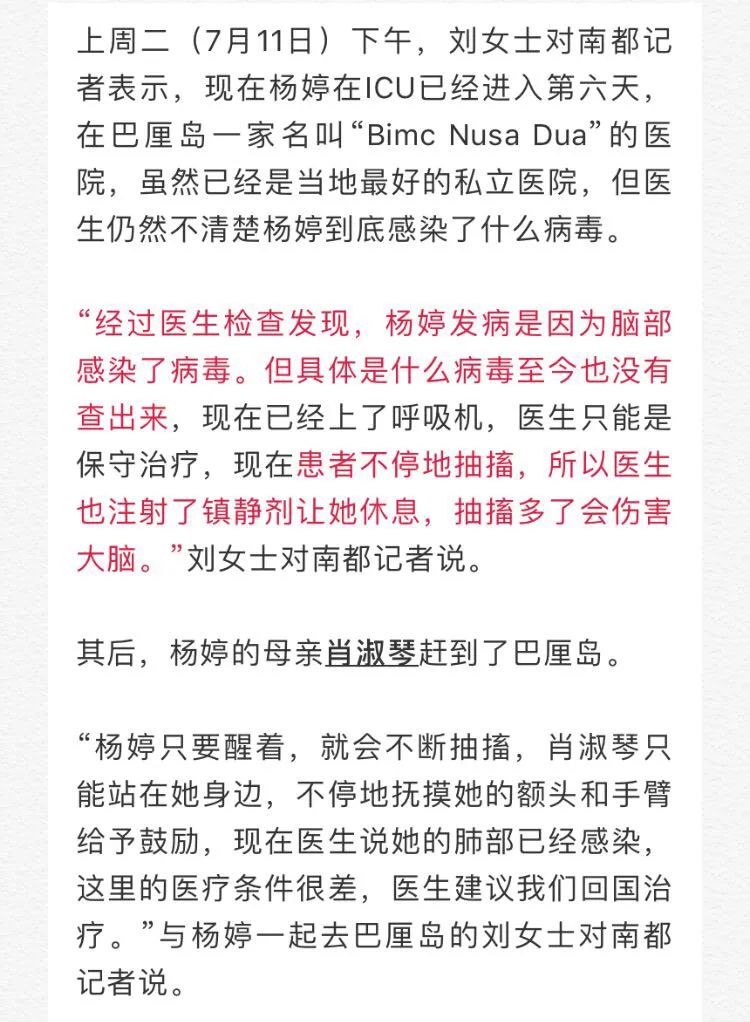 上周二（7月11日）下午，刘女士对南都记者表示，现在杨婷在ICU已经进入第六天，在巴厘岛一家名叫“Bimc Nusa Dua”的医院，虽然已经是当地最好的私立医院，但医生仍然不清楚杨婷到底感染了什么病毒。

“经过医生检查发现，杨婷发病是因为脑部感染了病毒。但具体是什么病毒至今也没有查出来，现在已经上了呼吸机，医生只能是保守治疗，现在患者不停地抽搐，所以医生也注射了镇静剂让她休息，抽搐多了会伤害大脑。”刘女士对南都记者说。

其后，杨婷的母亲肖淑琴赶到了巴厘岛。

“杨婷只要醒着，就会不断抽搐，肖淑琴只能站在她身边，不停地抚摸她的额头和手臂给予鼓励，现在医生说她的肺部已经感染，这里的医疗条件很差，医生建议我们回国治疗。”与杨婷一起去巴厘岛的刘女士对南都记者说。